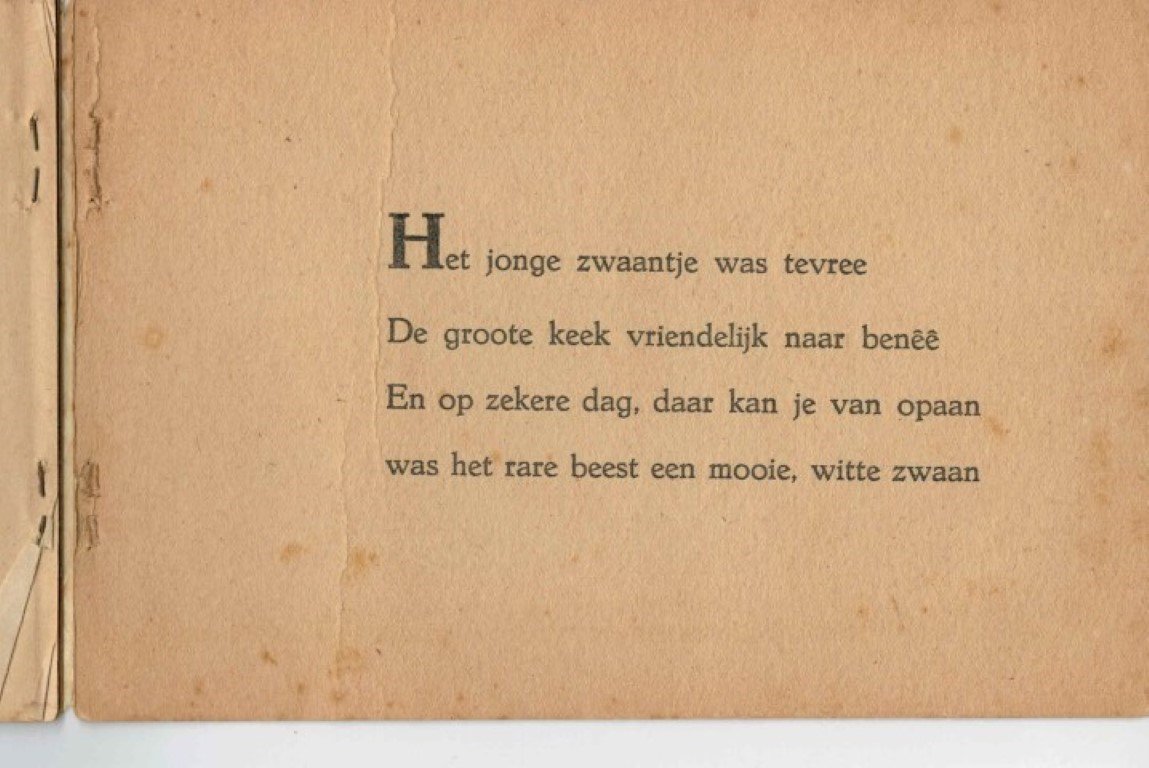 Het jonge zwaantje was tevree
De groote keek vriendelijk naar benêê
En op zekere dag, daar kan je van opaan
was het rare beest een mooie, witte zwaan